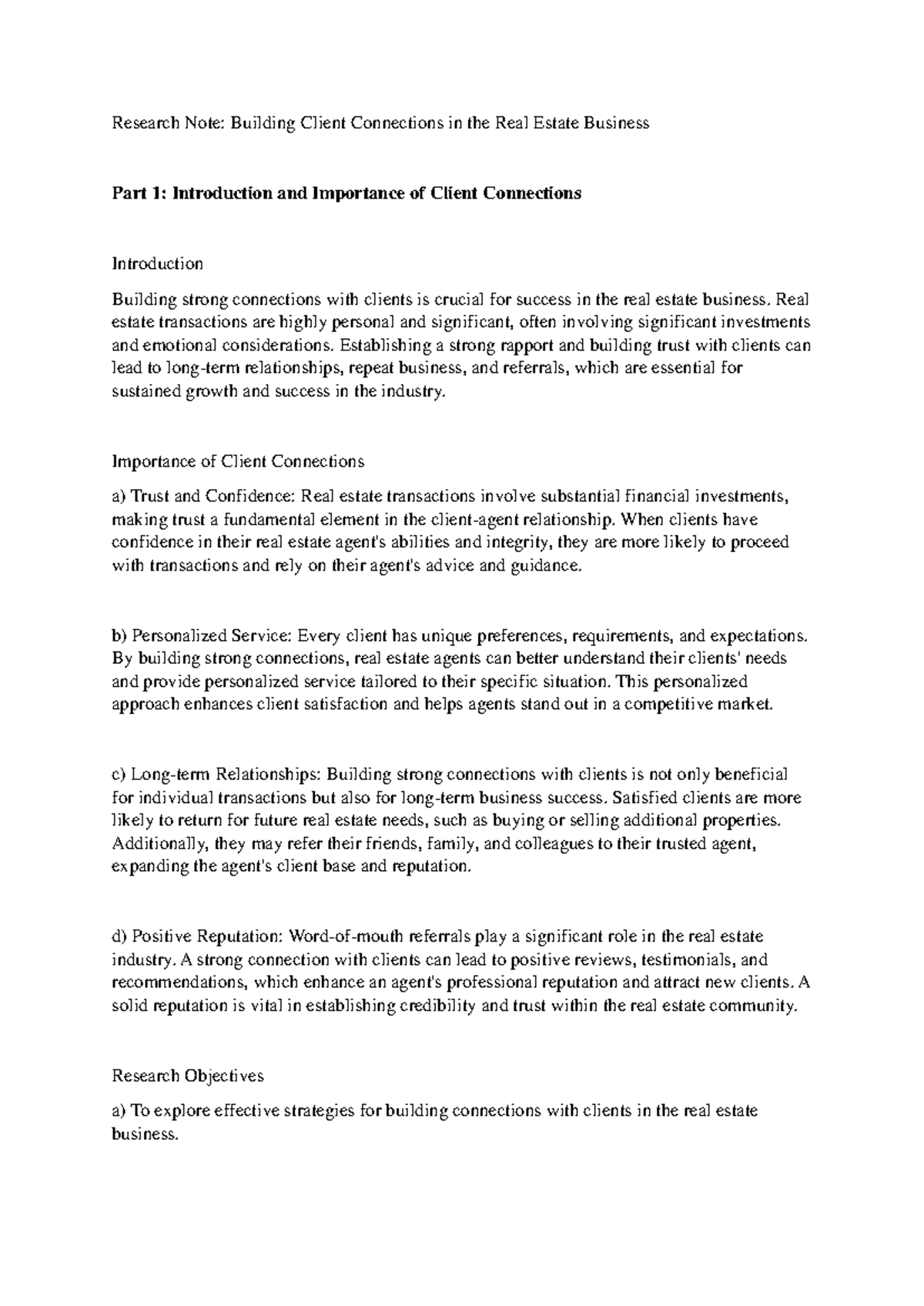 Research Note: Building Client Connections in the Real Estate Business

Part 1: Introduction and Importance of Client Connections

Introduction

Building strong connections with clients is crucial for success in the real estate business. Real estate transactions are highly personal and significant, often involving significant investments and emotional considerations. Establishing a strong rapport and building trust with clients can lead to long-term relationships, repeat business, and referrals, which are essential for sustained growth and success in the industry.

Importance of Client Connections

a) Trust and Confidence: Real estate transactions involve substantial financial investments, making trust a fundamental element in the client-agent relationship. When clients have confidence in their real estate agent's abilities and integrity, they are more likely to proceed with transactions and rely on their agent's advice and guidance.

b) Personalized Service: Every client has unique preferences, requirements, and expectations. By building strong connections, real estate agents can better understand their clients' needs and provide personalized service tailored to their specific situation. This personalized approach enhances client satisfaction and helps agents stand out in a competitive market.

c) Long-term Relationships: Building strong connections with clients is not only beneficial for individual transactions but also for long-term business success. Satisfied clients are more likely to return for future real estate needs, such as buying or selling additional properties. Additionally, they may refer their friends, family, and colleagues to their trusted agent, expanding the agent's client base and reputation.

d) Positive Reputation: Word-of-mouth referrals play a significant role in the real estate industry. A strong connection with clients can lead to positive reviews, testimonials, and recommendations, which enhance an agent's professional reputation and attract new clients. A solid reputation is vital in establishing credibility and trust within the real estate community.

Research Objectives

a) To explore effective strategies for building connections with clients in the real estate business.